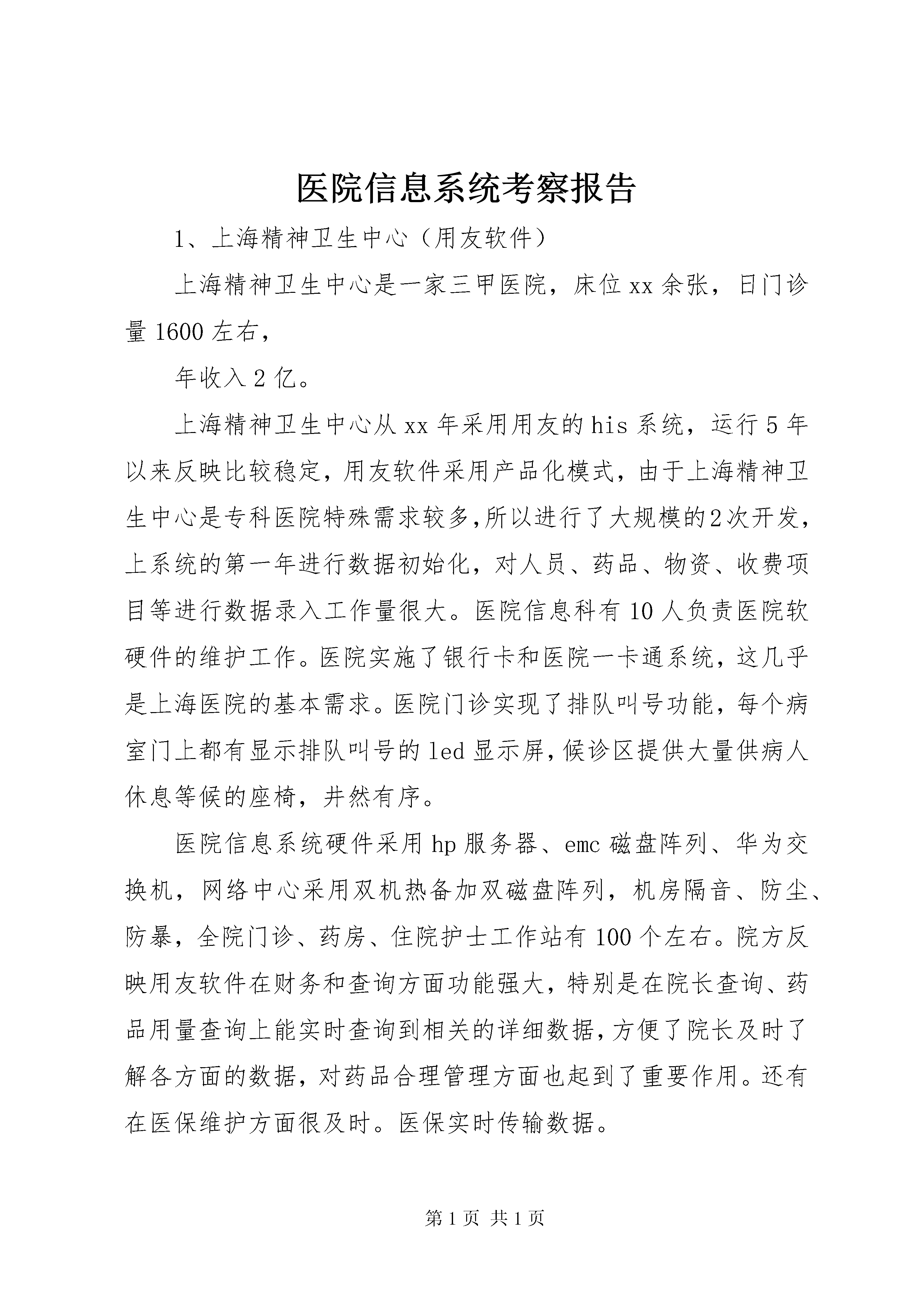 医院信息系统考察报告

1、上海精神卫生中心（用友软件）

上海精神卫生中心是一家三甲医院，床位xx余张，日门诊量1600左右，

年收入2亿。

上海精神卫生中心从xx年采用用友的his系统，运行5年以来反映比较稳定，用友软件采用产品化模式，由于上海精神卫生中心是专科医院特殊需求较多,所以进行了大规模的2次开发，上系统的第一年进行数据初始化，对人员、药品、物资、收费项目等进行数据录入工作量很大。医院信息科有10人负责医院软硬件的维护工作。医院实施了银行卡和医院一卡通系统，这几乎是上海医院的基本需求。医院门诊实现了排队叫号功能，每个病室门上都有显示排队叫号的led显示屏,候诊区提供大量供病人休息等候的座椅，井然有序。

医院信息系统硬件采用hp服务器、emc磁盘阵列、华为交换机，网络中心采用双机热备加双磁盘阵列，机房隔音、防尘、防暴，全院门诊、药房、住院护士工作站有100个左右。院方反映用友软件在财务和查询方面功能强大，特别是在院长查询、药品用量查询上能实时查询到相关的详细数据,方便了院长及时了解各方面的数据，对药品合理管理方面也起到了重要作用。还有在医保维护方面很及时。医保实时传输数据。

第1页 共1页